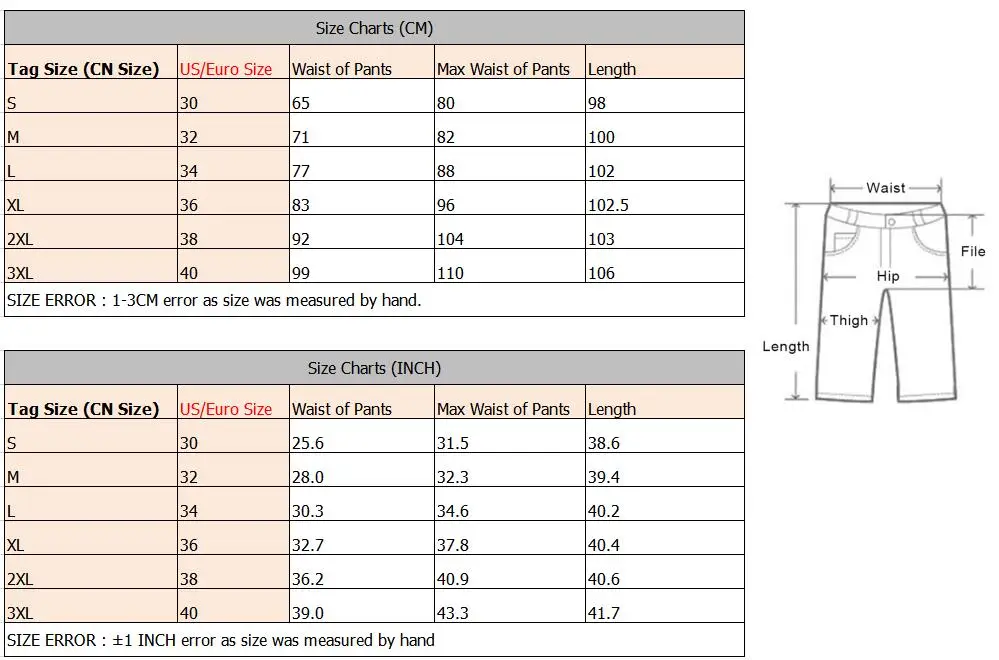 Size Charts (CM)

| Tag Size (CN Size) | US/Euro Size | Waist of Pants | Max Waist of Pants | Length |
|---|---|---|---|---|
| S | 30 | 65 | 80 | 98 |
| M | 32 | 71 | 82 | 100 |
| L | 34 | 77 | 88 | 102 |
| XL | 36 | 83 | 96 | 102.5 |
| 2XL | 38 | 92 | 104 | 103 |
| 3XL | 40 | 99 | 110 | 106 |

SIZE ERROR : 1-3CM error as size was measured by hand.

Size Charts (INCH)

| Tag Size (CN Size) | US/Euro Size | Waist of Pants | Max Waist of Pants | Length |
|---|---|---|---|---|
| S | 30 | 25.6 | 31.5 | 38.6 |
| M | 32 | 28.0 | 32.3 | 39.4 |
| L | 34 | 30.3 | 34.6 | 40.2 |
| XL | 36 | 32.7 | 37.8 | 40.4 |
| 2XL | 38 | 36.2 | 40.9 | 40.6 |
| 3XL | 40 | 39.0 | 43.3 | 41.7 |

SIZE ERROR : ±1 INCH error as size was measured by hand

Waist
File
Hip
Thigh
Length